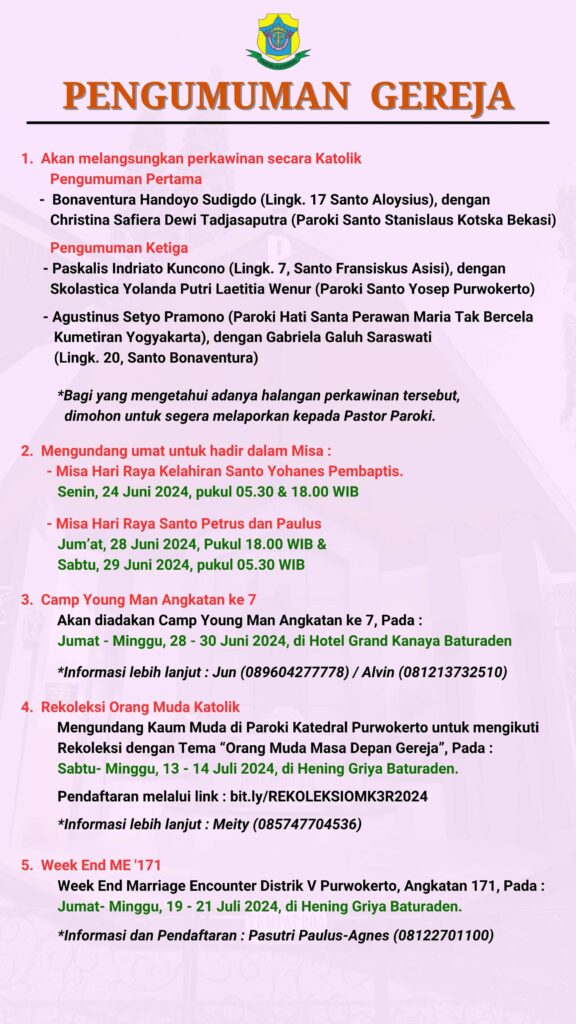 PENGUMUMAN GEREJA

1. Akan melangsungkan perkawinan secara Katolik

Pengumuman Pertama

- Bonaventura Handoyo Sudigdo (Lingk. 17 Santo Aloysius), dengan Christina Safiera Dewi Tadjasaputra (Paroki Santo Stanislaus Kotska Bekasi)

Pengumuman Ketiga

- Paskalis Indriato Kuncono (Lingk. 7, Santo Fransiskus Asisi), dengan Skolastica Yolanda Putri Laetitia Wenur (Paroki Santo Yosep Purwokerto)

- Agustinus Setyo Pramono (Paroki Hati Santa Perawan Maria Tak Bercela Kumetiran Yogyakarta), dengan Gabriela Galuh Saraswati (Lingk. 20, Santo Bonaventura)

*Bagi yang mengetahui adanya halangan perkawinan tersebut, dimohon untuk segera melaporkan kepada Pastor Paroki.

2. Mengundang umat untuk hadir dalam Misa :

- Misa Hari Raya Kelahiran Santo Yohanes Pembaptis.
Senin, 24 Juni 2024, pukul 05.30 & 18.00 WIB

- Misa Hari Raya Santo Petrus dan Paulus
Jum'at, 28 Juni 2024, Pukul 18.00 WIB &
Sabtu, 29 Juni 2024, pukul 05.30 WIB

3. Camp Young Man Angkatan ke 7

Akan diadakan Camp Young Man Angkatan ke 7, Pada :
Jumat - Minggu, 28 - 30 Juni 2024, di Hotel Grand Kanaya Baturaden

*Informasi lebih lanjut : Jun (089604277778) / Alvin (081213732510)

4. Rekoleksi Orang Muda Katolik

Mengundang Kaum Muda di Paroki Katedral Purwokerto untuk mengikuti Rekoleksi dengan Tema "Orang Muda Masa Depan Gereja", Pada :
Sabtu- Minggu, 13 - 14 Juli 2024, di Hening Griya Baturaden.

Pendaftaran melalui link : bit.ly/REKOLEKSIOMK3R2024

*Informasi lebih lanjut : Meity (085747704536)

5. Week End ME '171

Week End Marriage Encounter Distrik V Purwokerto, Angkatan 171, Pada :
Jumat- Minggu, 19 - 21 Juli 2024, di Hening Griya Baturaden.

*Informasi dan Pendaftaran : Pasutri Paulus-Agnes (08122701100)